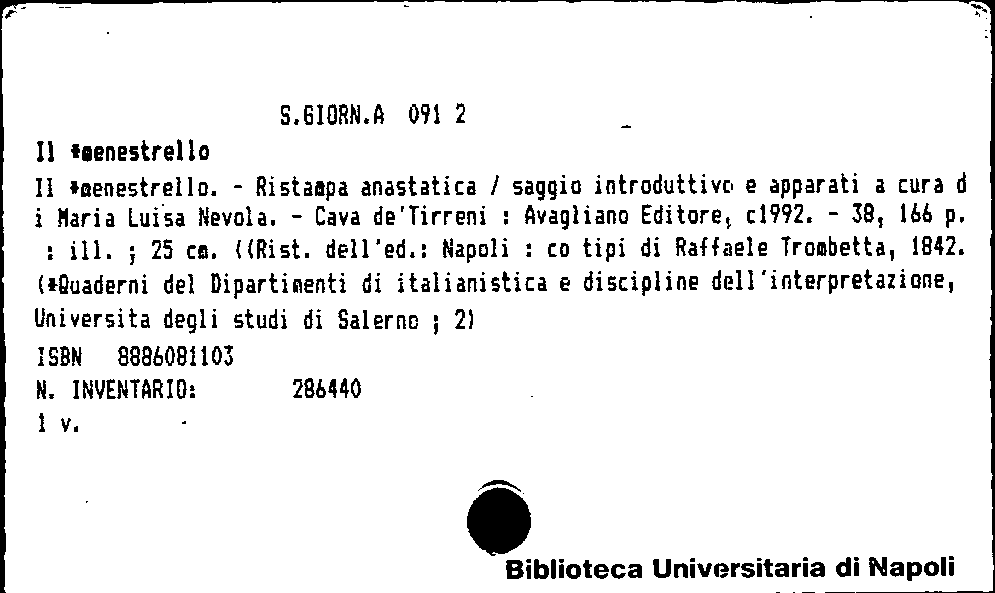 S.GIORN.A 091 2

Il *menestrello

Il *menestrello. - Ristampa anastatica / saggio introduttivo e apparati a cura di Maria Luisa Nevola. - Cava de'Tirreni : Avagliano Editore, c1992. - 38, 166 p. : ill. ; 25 cm. ((Rist. dell'ed.: Napoli : co tipi di Raffaele Trombetta, 1842. (*Quaderni del Dipartimenti di italianistica e discipline dell'interpretazione, Universita degli studi di Salerno ; 2)

ISBN 8886081103

N. INVENTARIO: 286440

1 v.

Biblioteca Universitaria di Napoli